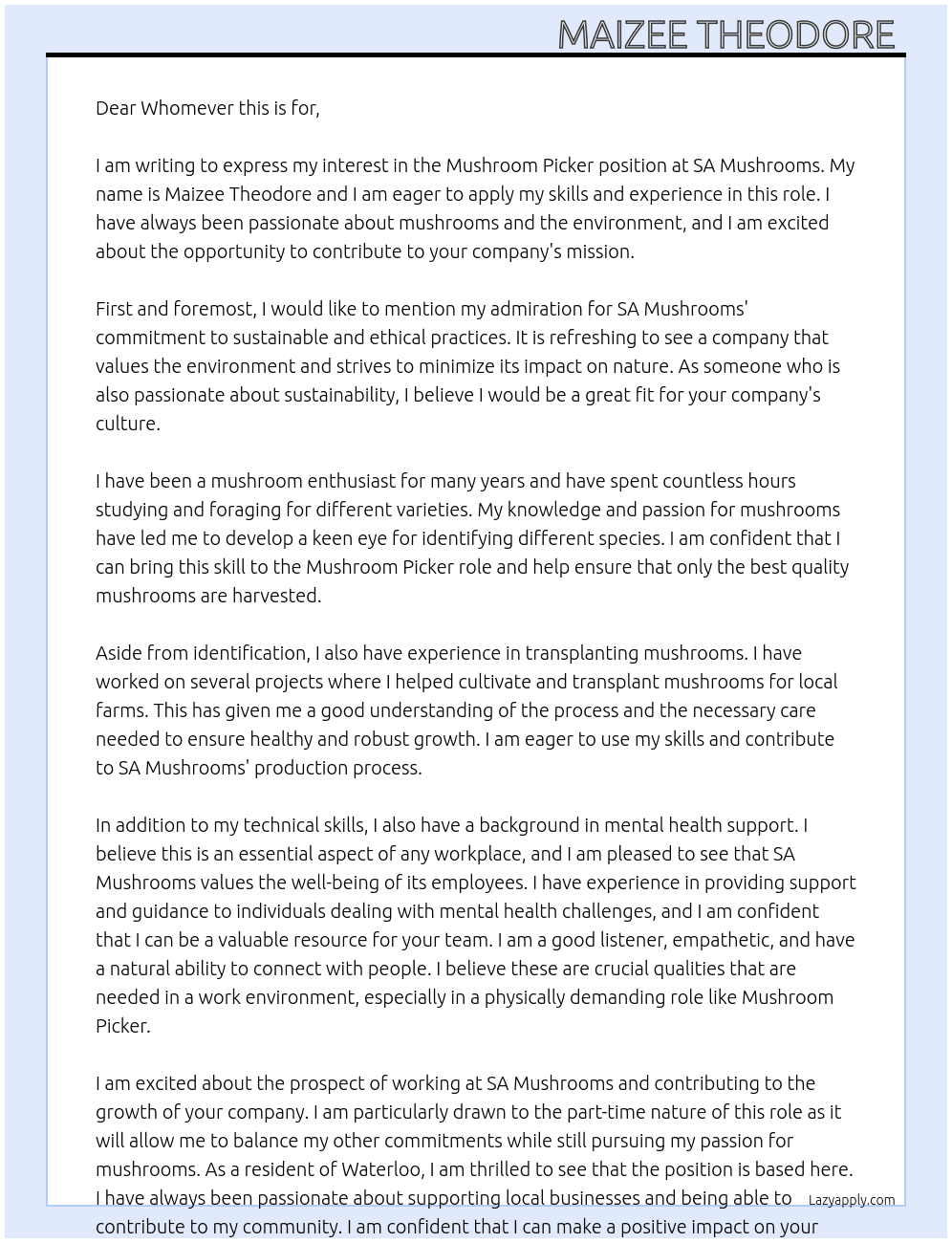 MAIZEE THEODORE

Dear Whomever this is for,

I am writing to express my interest in the Mushroom Picker position at SA Mushrooms. My name is Maizee Theodore and I am eager to apply my skills and experience in this role. I have always been passionate about mushrooms and the environment, and I am excited about the opportunity to contribute to your company's mission.

First and foremost, I would like to mention my admiration for SA Mushrooms' commitment to sustainable and ethical practices. It is refreshing to see a company that values the environment and strives to minimize its impact on nature. As someone who is also passionate about sustainability, I believe I would be a great fit for your company's culture.

I have been a mushroom enthusiast for many years and have spent countless hours studying and foraging for different varieties. My knowledge and passion for mushrooms have led me to develop a keen eye for identifying different species. I am confident that I can bring this skill to the Mushroom Picker role and help ensure that only the best quality mushrooms are harvested.

Aside from identification, I also have experience in transplanting mushrooms. I have worked on several projects where I helped cultivate and transplant mushrooms for local farms. This has given me a good understanding of the process and the necessary care needed to ensure healthy and robust growth. I am eager to use my skills and contribute to SA Mushrooms' production process.

In addition to my technical skills, I also have a background in mental health support. I believe this is an essential aspect of any workplace, and I am pleased to see that SA Mushrooms values the well-being of its employees. I have experience in providing support and guidance to individuals dealing with mental health challenges, and I am confident that I can be a valuable resource for your team. I am a good listener, empathetic, and have a natural ability to connect with people. I believe these are crucial qualities that are needed in a work environment, especially in a physically demanding role like Mushroom Picker.

I am excited about the prospect of working at SA Mushrooms and contributing to the growth of your company. I am particularly drawn to the part-time nature of this role as it will allow me to balance my other commitments while still pursuing my passion for mushrooms. As a resident of Waterloo, I am thrilled to see that the position is based here. I have always been passionate about supporting local businesses and being able to contribute to my community. I am confident that I can make a positive impact on your

Lazyapply.com